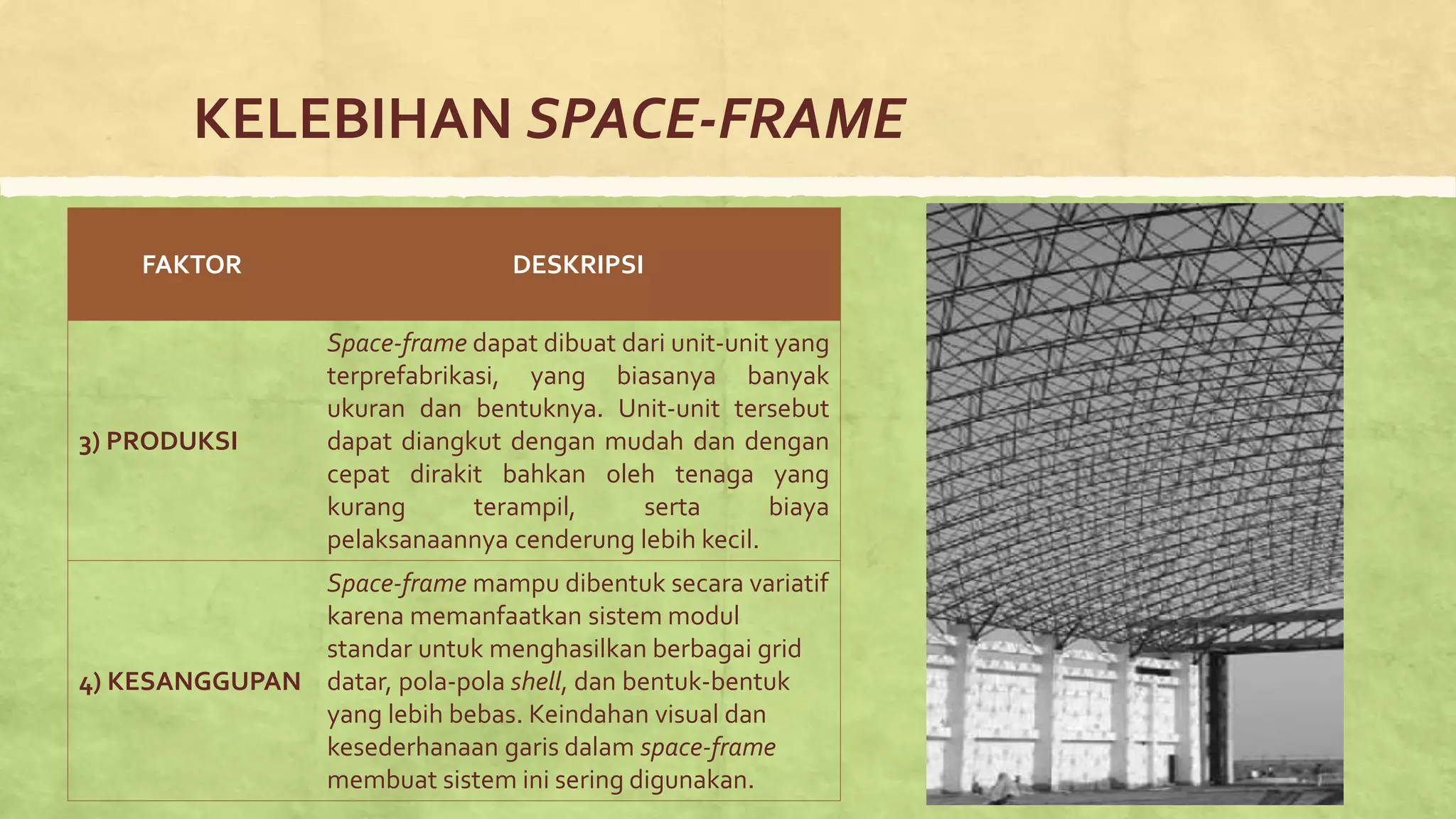 KELEBIHAN SPACE-FRAME

| FAKTOR | DESKRIPSI |
|---|---|
| 3) PRODUKSI | Space-frame dapat dibuat dari unit-unit yang terprefabrikasi, yang biasanya banyak ukuran dan bentuknya. Unit-unit tersebut dapat diangkut dengan mudah dan dengan cepat dirakit bahkan oleh tenaga yang kurang terampil, serta biaya pelaksanaannya cenderung lebih kecil. |
| 4) KESANGGUPAN | Space-frame mampu dibentuk secara variatif karena memanfaatkan sistem modul standar untuk menghasilkan berbagai grid datar, pola-pola shell, dan bentuk-bentuk yang lebih bebas. Keindahan visual dan kesederhanaan garis dalam space-frame membuat sistem ini sering digunakan. |